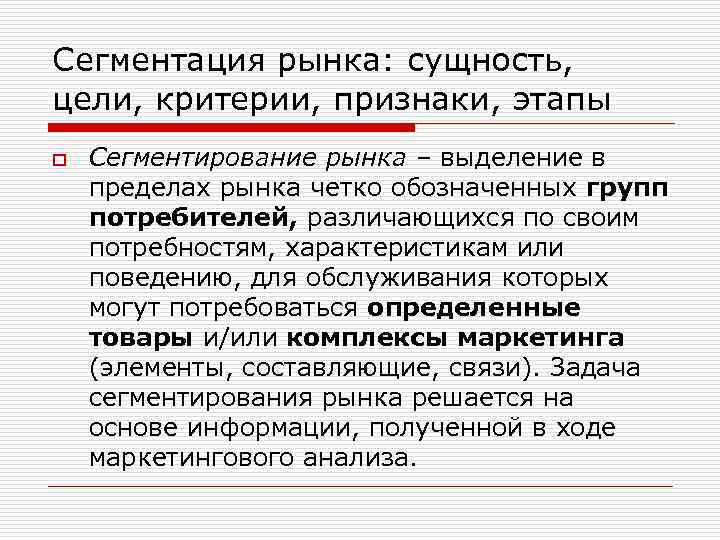 Сегментация рынка: сущность, цели, критерии, признаки, этапы

Сегментирование рынка – выделение в пределах рынка четко обозначенных групп потребителей, различающихся по своим потребностям, характеристикам или поведению, для обслуживания которых могут потребоваться определенные товары и/или комплексы маркетинга (элементы, составляющие, связи). Задача сегментирования рынка решается на основе информации, полученной в ходе маркетингового анализа.